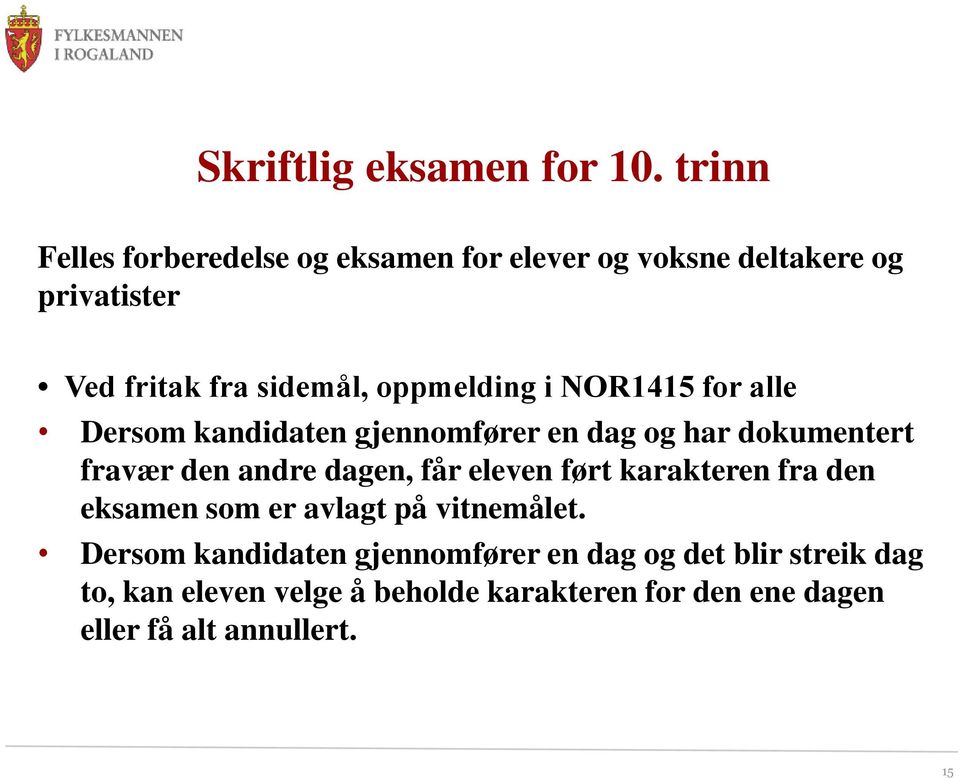 FYLKESMANNEN
I ROGALAND

Skriftlig eksamen for 10. trinn

Felles forberedelse og eksamen for elever og voksne deltakere og privatister

• Ved fritak fra sidemål, oppmelding i NOR1415 for alle
• Dersom kandidaten gjennomfører en dag og har dokumentert fravær den andre dagen, får eleven ført karakteren fra den eksamen som er avlagt på vitnemålet.
• Dersom kandidaten gjennomfører en dag og det blir streik dag to, kan eleven velge å beholde karakteren for den ene dagen eller få alt annullert.

15